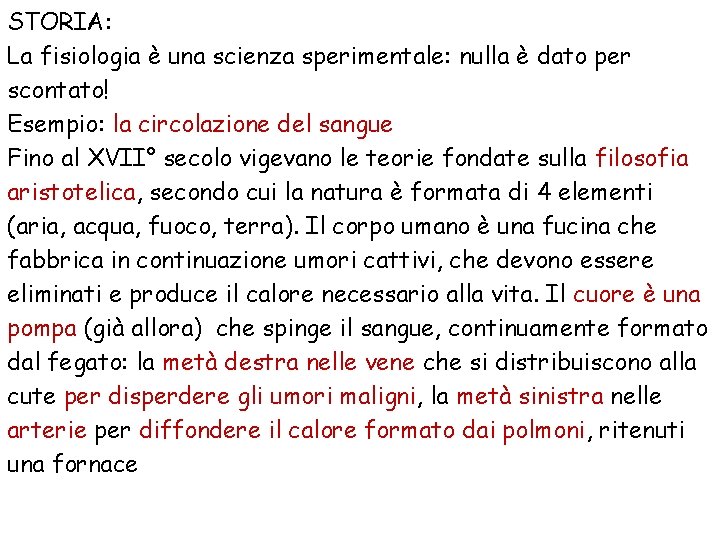 STORIA:
La fisiologia è una scienza sperimentale: nulla è dato per scontato!
Esempio: la circolazione del sangue
Fino al XVII° secolo vigevano le teorie fondate sulla filosofia aristotelica, secondo cui la natura è formata di 4 elementi (aria, acqua, fuoco, terra). Il corpo umano è una fucina che fabbrica in continuazione umori cattivi, che devono essere eliminati e produce il calore necessario alla vita. Il cuore è una pompa (già allora) che spinge il sangue, continuamente formato dal fegato: la metà destra nelle vene che si distribuiscono alla cute per disperdere gli umori maligni, la metà sinistra nelle arterie per diffondere il calore formato dai polmoni, ritenuti una fornace